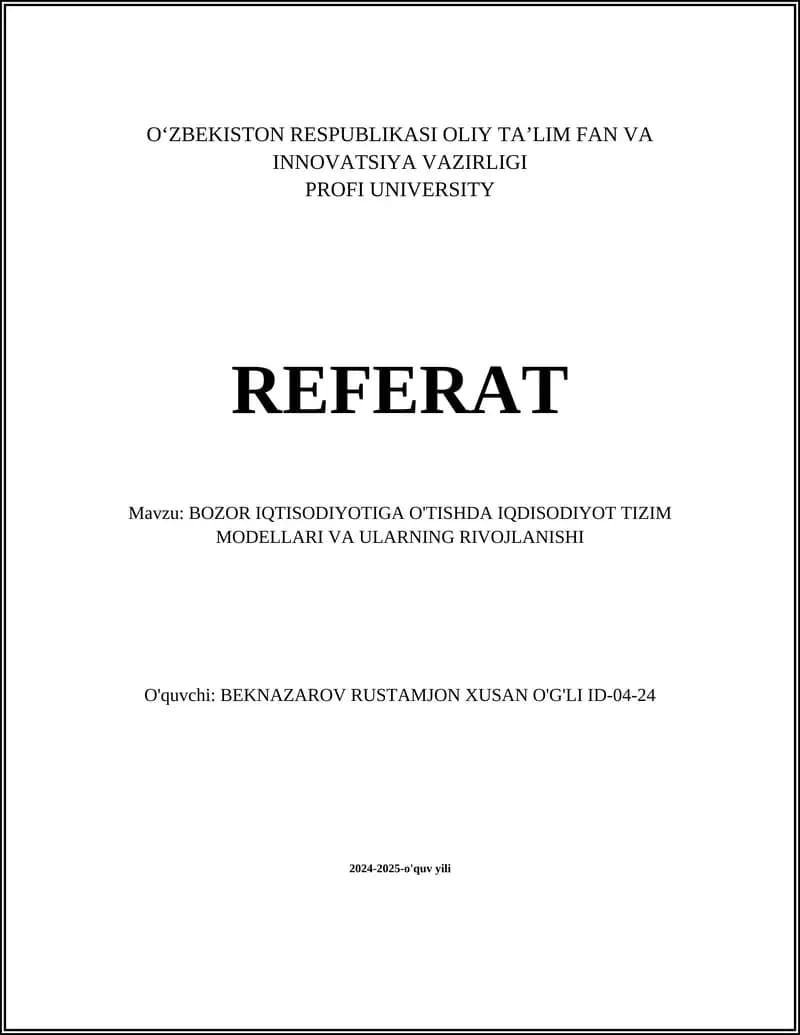 O‘ZBEKISTON RESPUBLIKASI OLIY TA’LIM FAN VA INNOVATSIYA VAZIRLIGI
PROFI UNIVERSITY

REFERAT

Mavzu: BOZOR IQTISODIYOTIGA O'TISHDA IQDISODIYOT TIZIM MODELLARI VA ULARNING RIVOJLANISHI

O'quvchi: BEKNAZAROV RUSTAMJON XUSAN O'G'LI ID-04-24

2024-2025-o'quv yili